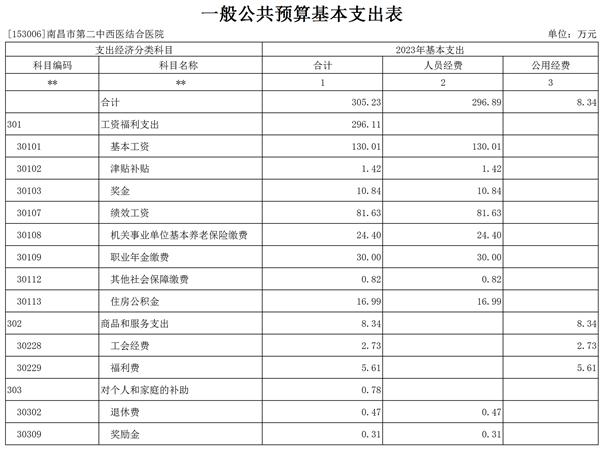 一般公共预算基本支出表

[153006]南昌市第二中西医结合医院

单位：万元

| 支出经济分类科目 | | 2023年基本支出 | | |
|---|---|---|---|---|
| 科目编码 | 科目名称 | 合计 | 人员经费 | 公用经费 |
| ** | ** | 1 | 2 | 3 |
| | 合计 | 305.23 | 296.89 | 8.34 |
| 301 | 工资福利支出 | 296.11 | | |
| 30101 | 基本工资 | 130.01 | 130.01 | |
| 30102 | 津贴补贴 | 1.42 | 1.42 | |
| 30103 | 奖金 | 10.84 | 10.84 | |
| 30107 | 绩效工资 | 81.63 | 81.63 | |
| 30108 | 机关事业单位基本养老保险缴费 | 24.40 | 24.40 | |
| 30109 | 职业年金缴费 | 30.00 | 30.00 | |
| 30112 | 其他社会保障缴费 | 0.82 | 0.82 | |
| 30113 | 住房公积金 | 16.99 | 16.99 | |
| 302 | 商品和服务支出 | 8.34 | | 8.34 |
| 30228 | 工会经费 | 2.73 | | 2.73 |
| 30229 | 福利费 | 5.61 | | 5.61 |
| 303 | 对个人和家庭的补助 | 0.78 | | |
| 30302 | 退休费 | 0.47 | 0.47 | |
| 30309 | 奖励金 | 0.31 | 0.31 | |